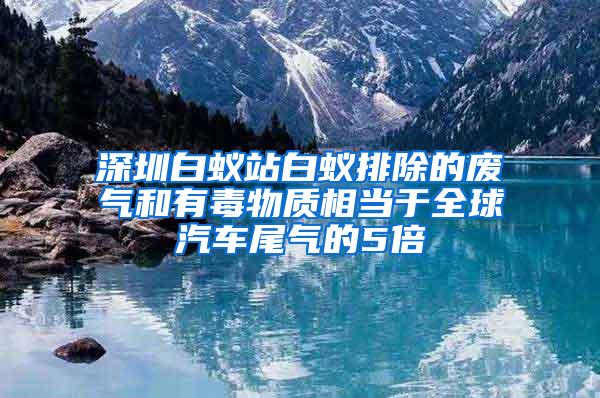 深圳白蚁站白蚁排除的废气和有毒物质相当于全球汽车尾气的5倍